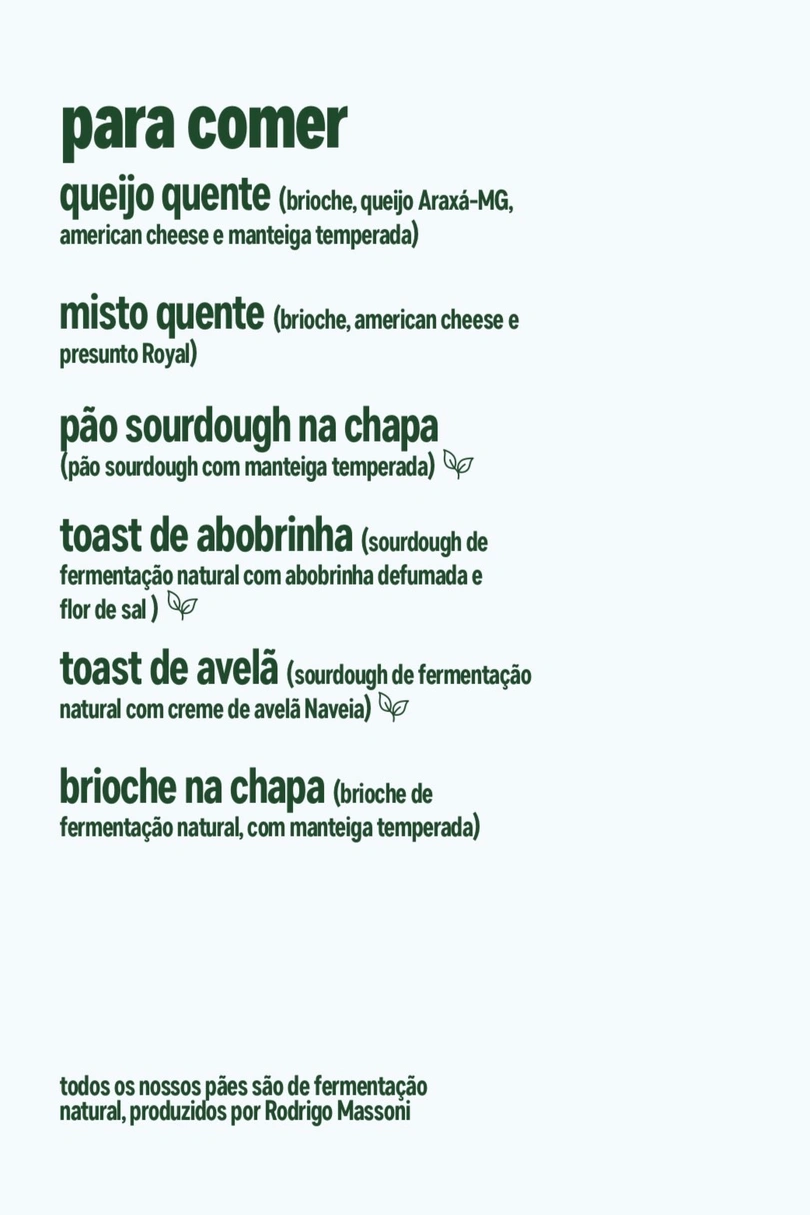 para comer

queijo quente (brioche, queijo Araxá-MG, american cheese e manteiga temperada)

misto quente (brioche, american cheese e presunto Royal)

pão sourdough na chapa (pão sourdough com manteiga temperada)

toast de abobrinha (sourdough de fermentação natural com abobrinha defumada e flor de sal )

toast de avelã (sourdough de fermentação natural com creme de avelã Naveia)

brioche na chapa (brioche de fermentação natural, com manteiga temperada)

todos os nossos pães são de fermentação natural, produzidos por Rodrigo Massoni